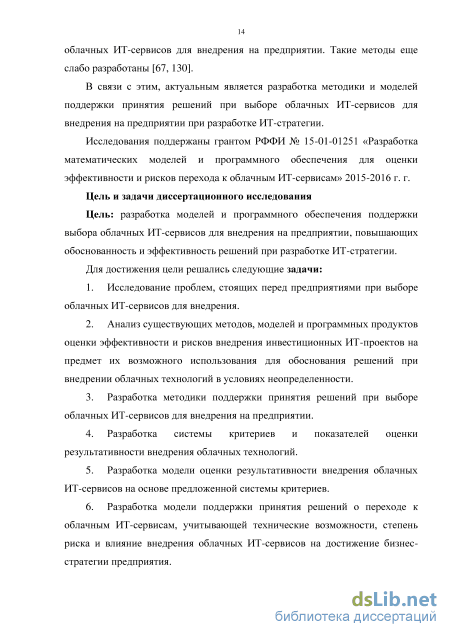 14

облачных ИТ-сервисов для внедрения на предприятии. Такие методы еще слабо разработаны [67, 130].

В связи с этим, актуальным является разработка методики и моделей поддержки принятия решений при выборе облачных ИТ-сервисов для внедрения на предприятии при разработке ИТ-стратегии.

Исследования поддержаны грантом РФФИ № 15-01-01251 «Разработка математических моделей и программного обеспечения для оценки эффективности и рисков перехода к облачным ИТ-сервисам» 2015-2016 г. г.

Цель и задачи диссертационного исследования

Цель: разработка моделей и программного обеспечения поддержки выбора облачных ИТ-сервисов для внедрения на предприятии, повышающих обоснованность и эффективность решений при разработке ИТ-стратегии.

Для достижения цели решались следующие задачи:

1. Исследование проблем, стоящих перед предприятиями при выборе облачных ИТ-сервисов для внедрения.

2. Анализ существующих методов, моделей и программных продуктов оценки эффективности и рисков внедрения инвестиционных ИТ-проектов на предмет их возможного использования для обоснования решений при внедрении облачных технологий в условиях неопределенности.

3. Разработка методики поддержки принятия решений при выборе облачных ИТ-сервисов для внедрения на предприятии.

4. Разработка системы критериев и показателей оценки результативности внедрения облачных технологий.

5. Разработка модели оценки результативности внедрения облачных ИТ-сервисов на основе предложенной системы критериев.

6. Разработка модели поддержки принятия решений о переходе к облачным ИТ-сервисам, учитывающей технические возможности, степень риска и влияние внедрения облачных ИТ-сервисов на достижение бизнес-стратегии предприятия.

dsLib.net
библиотека диссертаций